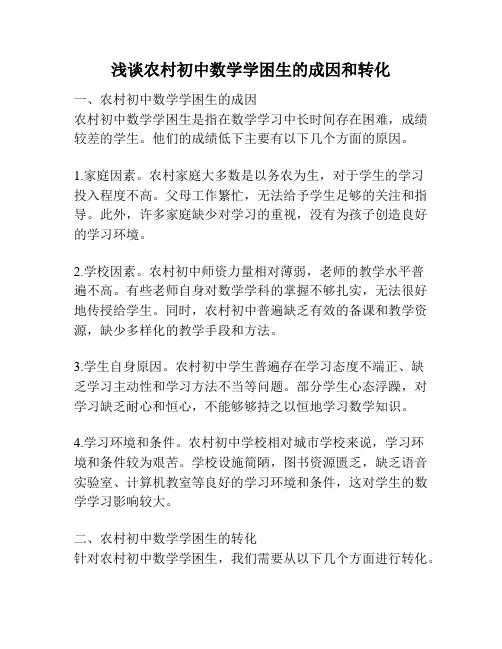 浅谈农村初中数学学困生的成因和转化

一、农村初中数学学困生的成因
农村初中数学学困生是指在数学学习中长时间存在困难，成绩较差的学生。他们的成绩低下主要有以下几个方面的原因。

1.家庭因素。农村家庭大多数是以务农为生，对于学生的学习投入程度不高。父母工作繁忙，无法给予学生足够的关注和指导。此外，许多家庭缺少对学习的重视，没有为孩子创造良好的学习环境。

2.学校因素。农村初中师资力量相对薄弱，老师的教学水平普遍不高。有些老师自身对数学学科的掌握不够扎实，无法很好地传授给学生。同时，农村初中普遍缺乏有效的备课和教学资源，缺少多样化的教学手段和方法。

3.学生自身原因。农村初中学生普遍存在学习态度不端正、缺乏学习主动性和学习方法不当等问题。部分学生心态浮躁，对学习缺乏耐心和恒心，不能够够持之以恒地学习数学知识。

4.学习环境和条件。农村初中学校相对城市学校来说，学习环境和条件较为艰苦。学校设施简陋，图书资源匮乏，缺乏语音实验室、计算机教室等良好的学习环境和条件，这对学生的数学学习影响较大。

二、农村初中数学学困生的转化
针对农村初中数学学困生，我们需要从以下几个方面进行转化。